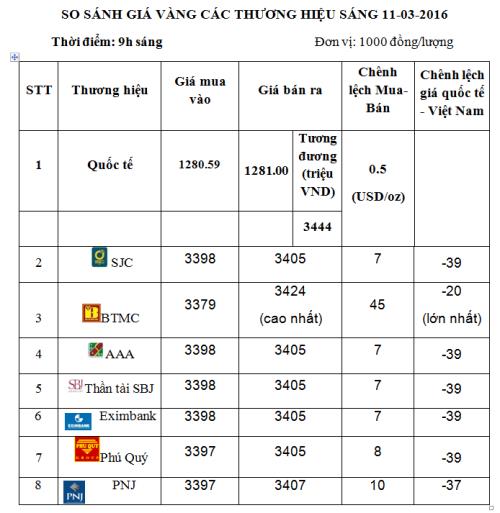 SO SÁNH GIÁ VÀNG CÁC THƯƠNG HIỆU SÁNG 11-03-2016

Thời điểm: 9h sáng

Đơn vị: 1000 đồng/lượng

| STT | Thương hiệu | Giá mua vào | Giá bán ra | | Chênh lệch Mua-Bán | Chênh lệch giá quốc tế - Việt Nam |
|---|---|---|---|---|---|---|
| 1 | Quốc tế | 1280.59 | 1281.00 | Tương đương (triệu VND) | 0.5 (USD/oz) | |
| | | | | 3444 | | |
| 2 | SJC | 3398 | 3405 | | 7 | -39 |
| 3 | BTMC | 3379 | 3424 (cao nhất) | | 45 | -20 (lớn nhất) |
| 4 | AAA | 3398 | 3405 | | 7 | -39 |
| 5 | SBJ Thần tài SBJ | 3398 | 3405 | | 7 | -39 |
| 6 | EXIMBANK Eximbank | 3398 | 3405 | | 7 | -39 |
| 7 | PHÚ QUÝ Phú Quý | 3397 | 3405 | | 8 | -39 |
| 8 | PNJ PNJ | 3397 | 3407 | | 10 | -37 |